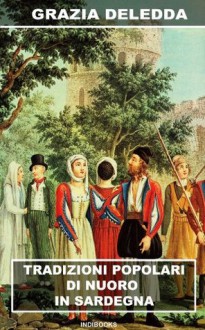 GRAZIA DELEDDA

TRADIZIONI POPOLARI DI NUORO IN SARDEGNA

INDIBOOKS